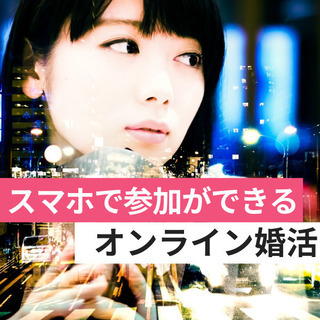 スマホで参加ができる
オンライン婚活